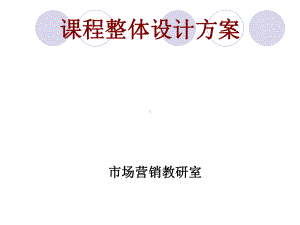 课程整体设计方案

市场营销教研室